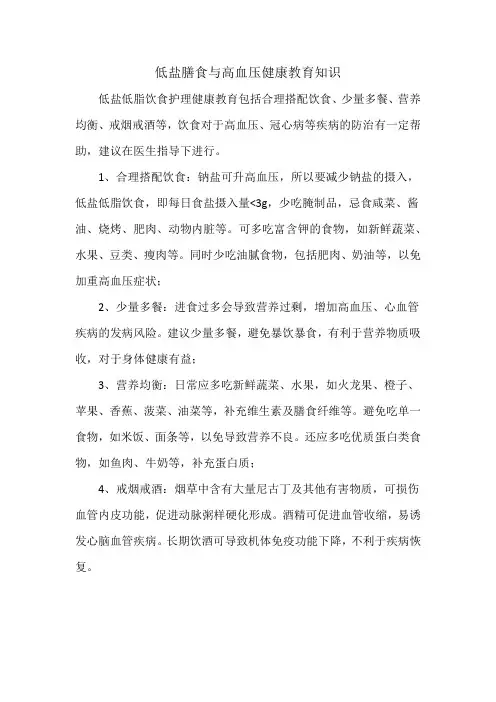 低盐膳食与高血压健康教育知识

低盐低脂饮食护理健康教育包括合理搭配饮食、少量多餐、营养均衡、戒烟戒酒等，饮食对于高血压、冠心病等疾病的防治有一定帮助，建议在医生指导下进行。

1、合理搭配饮食：钠盐可升高血压，所以要减少钠盐的摄入，低盐低脂饮食，即每日食盐摄入量<3g，少吃腌制品，忌食咸菜、酱油、烧烤、肥肉、动物内脏等。可多吃富含钾的食物，如新鲜蔬菜、水果、豆类、瘦肉等。同时少吃油腻食物，包括肥肉、奶油等，以免加重高血压症状；

2、少量多餐：进食过多会导致营养过剩，增加高血压、心血管疾病的发病风险。建议少量多餐，避免暴饮暴食，有利于营养物质吸收，对于身体健康有益；

3、营养均衡：日常应多吃新鲜蔬菜、水果，如火龙果、橙子、苹果、香蕉、菠菜、油菜等，补充维生素及膳食纤维等。避免吃单一食物，如米饭、面条等，以免导致营养不良。还应多吃优质蛋白类食物，如鱼肉、牛奶等，补充蛋白质；

4、戒烟戒酒：烟草中含有大量尼古丁及其他有害物质，可损伤血管内皮功能，促进动脉粥样硬化形成。酒精可促进血管收缩，易诱发心脑血管疾病。长期饮酒可导致机体免疫功能下降，不利于疾病恢复。